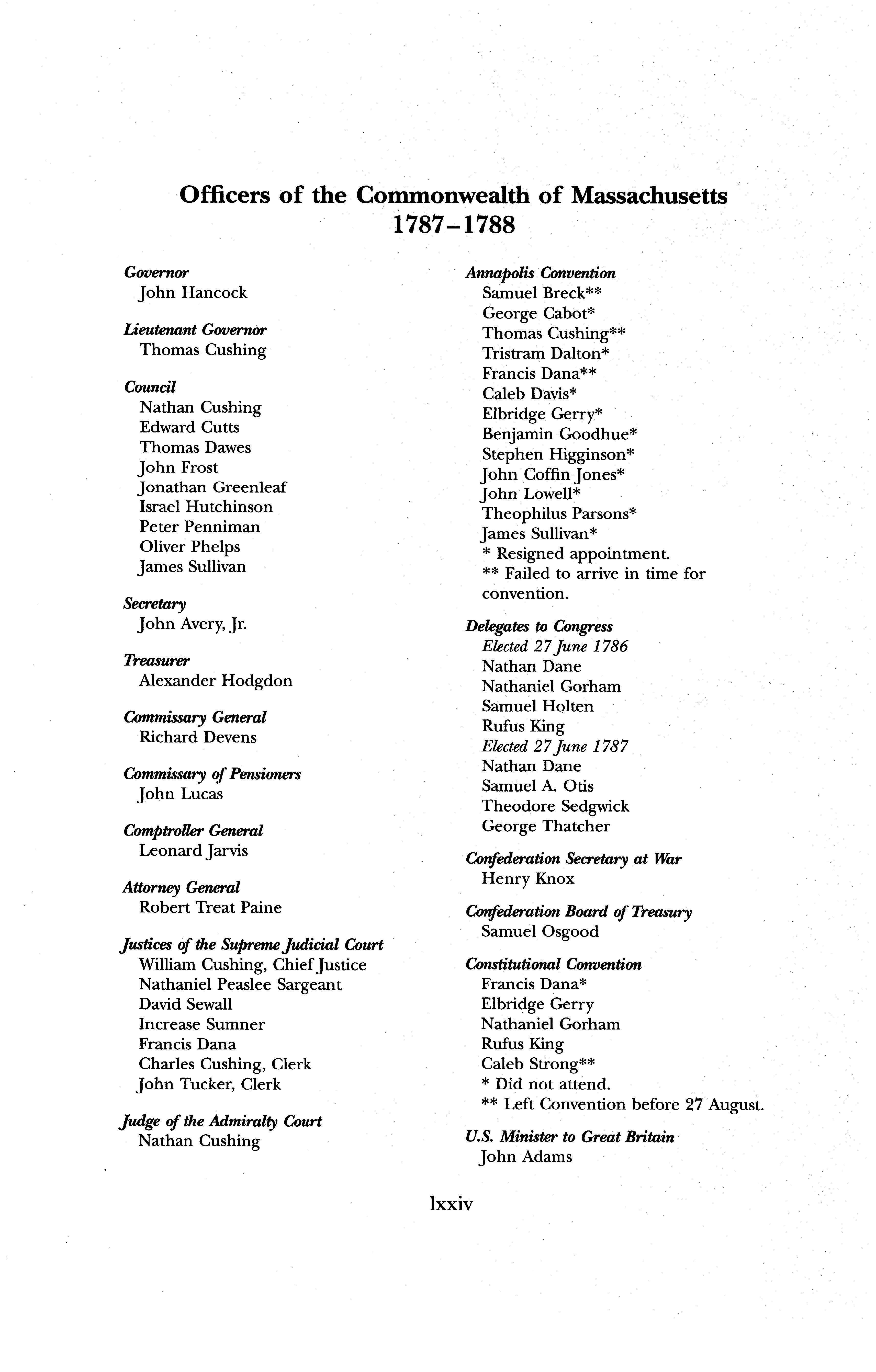 Officers of the Commonwealth of Massachusetts
1787–1788

Governor
John Hancock

Lieutenant Governor
Thomas Cushing

Council
Nathan Cushing
Edward Cutts
Thomas Dawes
John Frost
Jonathan Greenleaf
Israel Hutchinson
Peter Penniman
Oliver Phelps
James Sullivan

Secretary
John Avery, Jr.

Treasurer
Alexander Hodgdon

Commissary General
Richard Devens

Commissary of Pensioners
John Lucas

Comptroller General
Leonard Jarvis

Attorney General
Robert Treat Paine

Justices of the Supreme Judicial Court
William Cushing, Chief Justice
Nathaniel Peaslee Sargeant
David Sewall
Increase Sumner
Francis Dana
Charles Cushing, Clerk
John Tucker, Clerk

Judge of the Admiralty Court
Nathan Cushing

Annapolis Convention
Samuel Breck**
George Cabot*
Thomas Cushing**
Tristram Dalton*
Francis Dana**
Caleb Davis*
Elbridge Gerry*
Benjamin Goodhue*
Stephen Higginson*
John Coffin Jones*
John Lowell*
Theophilus Parsons*
James Sullivan*
* Resigned appointment.
** Failed to arrive in time for convention.

Delegates to Congress
Elected 27 June 1786
Nathan Dane
Nathaniel Gorham
Samuel Holten
Rufus King
Elected 27 June 1787
Nathan Dane
Samuel A. Otis
Theodore Sedgwick
George Thatcher

Confederation Secretary at War
Henry Knox

Confederation Board of Treasury
Samuel Osgood

Constitutional Convention
Francis Dana*
Elbridge Gerry
Nathaniel Gorham
Rufus King
Caleb Strong**
* Did not attend.
** Left Convention before 27 August.

U.S. Minister to Great Britain
John Adams

lxxiv